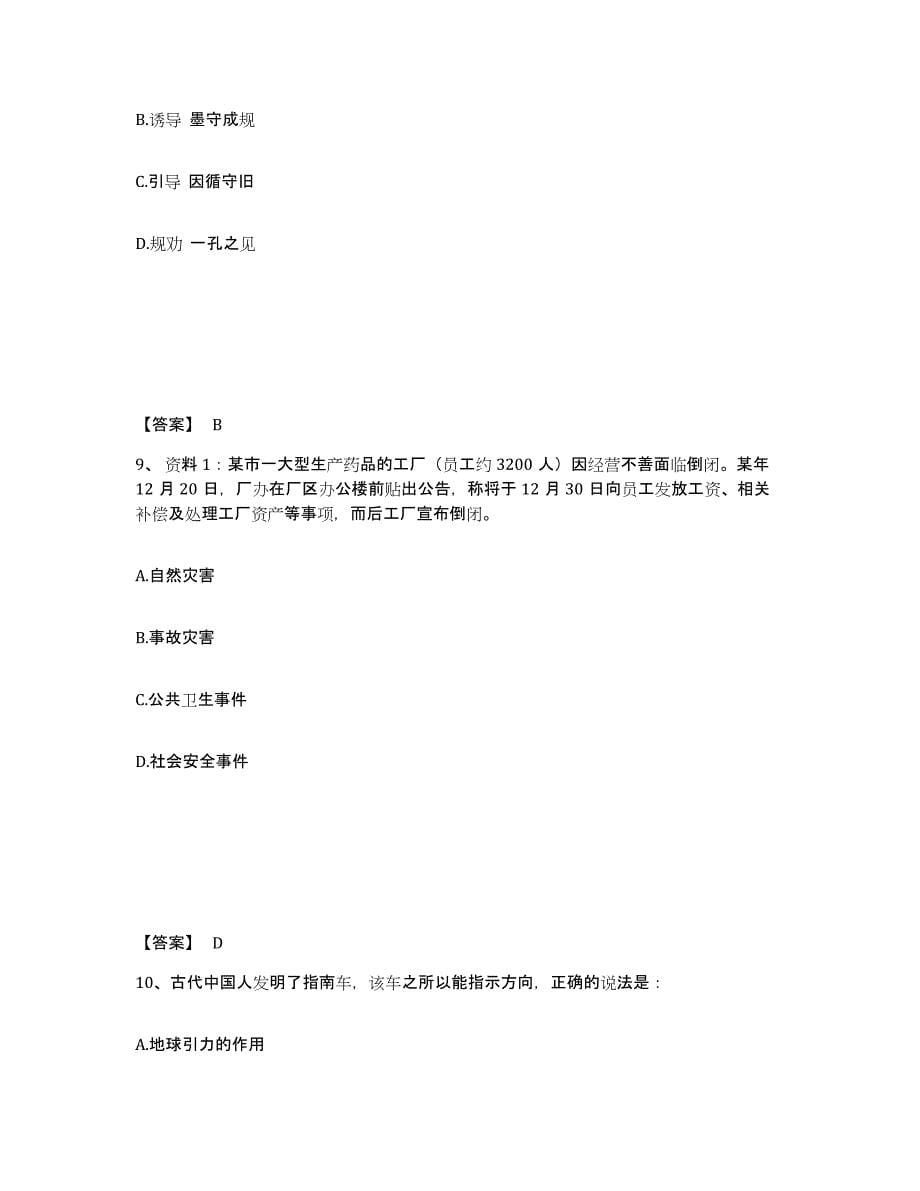 B.诱导 墨守成规

C.引导 因循守旧

D.规劝 一孔之见

【答案】 B

9、 资料 1：某市一大型生产药品的工厂（员工约 3200 人）因经营不善面临倒闭。某年 12 月 20 日，厂办在厂区办公楼前贴出公告，称将于 12 月 30 日向员工发放工资、相关补偿及处理工厂资产等事项，而后工厂宣布倒闭。

A.自然灾害

B.事故灾害

C.公共卫生事件

D.社会安全事件

【答案】 D

10、古代中国人发明了指南车，该车之所以能指示方向，正确的说法是：

A.地球引力的作用